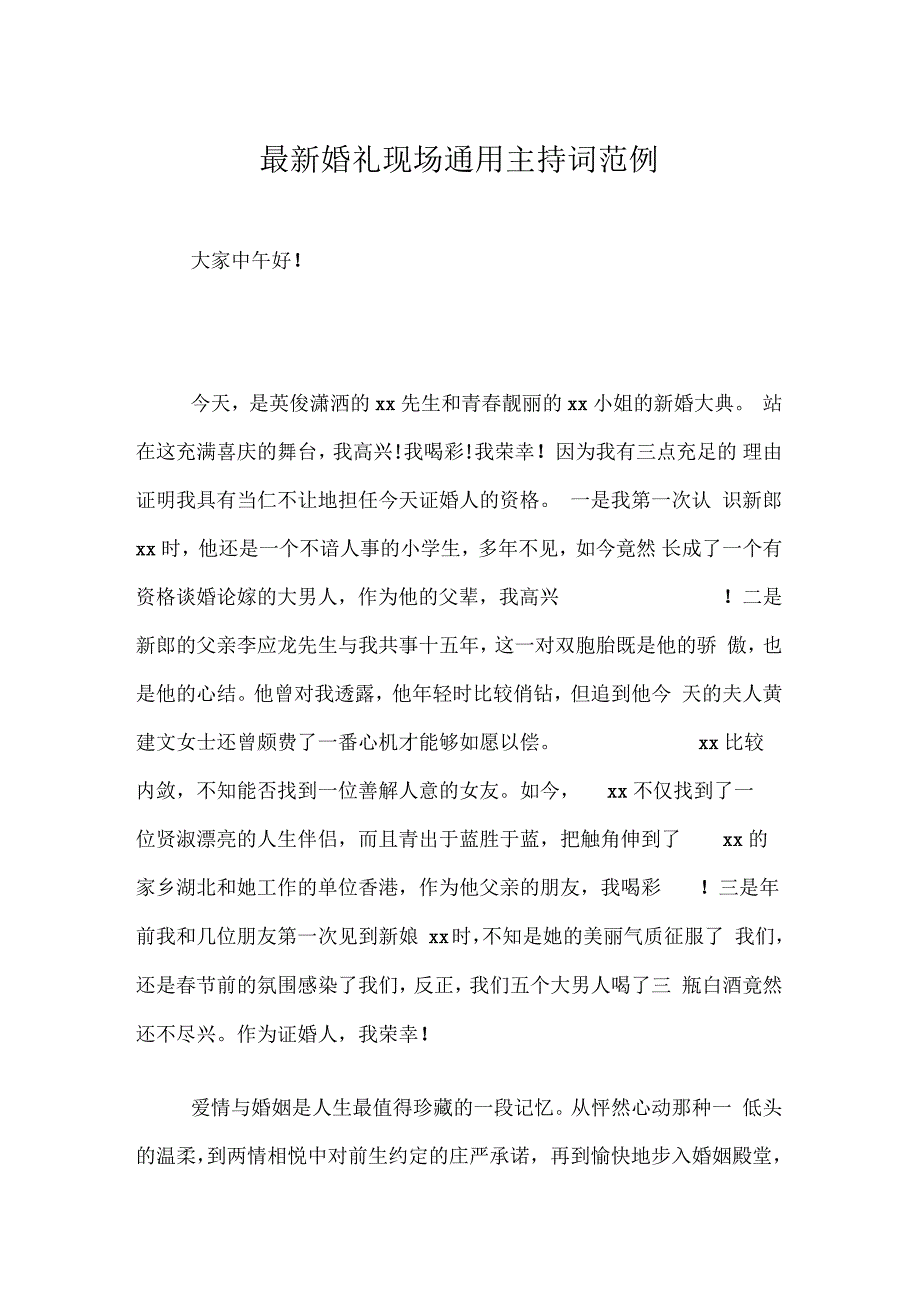 最新婚礼现场通用主持词范例

大家中午好！

今天，是英俊潇洒的 xx 先生和青春靓丽的 xx 小姐的新婚大典。站在这充满喜庆的舞台，我高兴！我喝彩！我荣幸！因为我有三点充足的理由证明我具有当仁不让地担任今天证婚人的资格。一是我第一次认识新郎 xx 时，他还是一个不谙人事的小学生，多年不见，如今竟然长成了一个有资格谈婚论嫁的大男人，作为他的父辈，我高兴！二是新郎的父亲李应龙先生与我共事十五年，这一对双胞胎既是他的骄傲，也是他的心结。他曾对我透露，他年轻时比较俏钻，但追到他今天的夫人黄建文女士还曾颇费了一番心机才能够如愿以偿。xx 比较内敛，不知能否找到一位善解人意的女友。如今，xx 不仅找到了一位贤淑漂亮的人生伴侣，而且青出于蓝胜于蓝，把触角伸到了 xx 的家乡湖北和她工作的单位香港，作为他父亲的朋友，我喝彩！三是年前我和几位朋友第一次见到新娘 xx 时，不知是她的美丽气质征服了我们，还是春节前的氛围感染了我们，反正，我们五个大男人喝了三瓶白酒竟然还不尽兴。作为证婚人，我荣幸！

爱情与婚姻是人生最值得珍藏的一段记忆。从怦然心动那种一低头的温柔，到两情相悦中对前生约定的庄严承诺，再到愉快地步入婚姻殿堂，